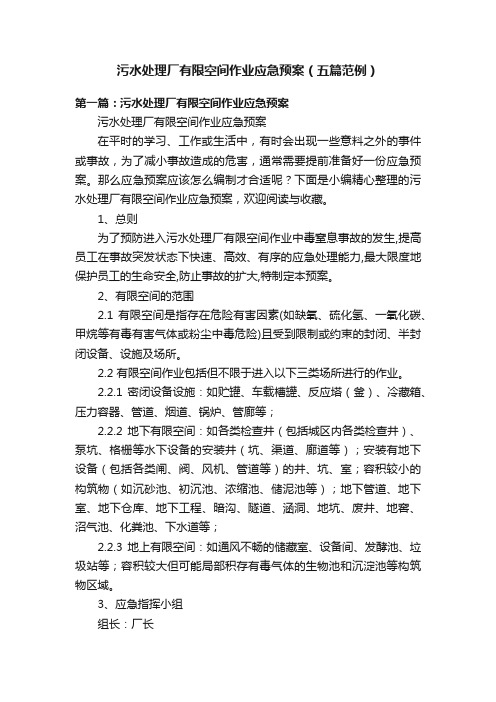 污水处理厂有限空间作业应急预案（五篇范例）

第一篇：污水处理厂有限空间作业应急预案

污水处理厂有限空间作业应急预案

在平时的学习、工作或生活中，有时会出现一些意料之外的事件或事故，为了减小事故造成的危害，通常需要提前准备好一份应急预案。那么应急预案应该怎么编制才合适呢？下面是小编精心整理的污水处理厂有限空间作业应急预案，欢迎阅读与收藏。

1、总则

为了预防进入污水处理厂有限空间作业中毒窒息事故的发生,提高员工在事故突发状态下快速、高效、有序的应急处理能力,最大限度地保护员工的生命安全,防止事故的扩大,特制定本预案。

2、有限空间的范围

2.1 有限空间是指存在危险有害因素(如缺氧、硫化氢、一氧化碳、甲烷等有毒有害气体或粉尘中毒危险)且受到限制或约束的封闭、半封闭设备、设施及场所。

2.2 有限空间作业包括但不限于进入以下三类场所进行的作业。

2.2.1 密闭设备设施：如贮罐、车载槽罐、反应塔（釜）、冷藏箱、压力容器、管道、烟道、锅炉、管廊等；

2.2.2 地下有限空间：如各类检查井（包括城区内各类检查井）、泵坑、格栅等水下设备的安装井（坑、渠道、廊道等）；安装有地下设备（包括各类闸、阀、风机、管道等）的井、坑、室；容积较小的构筑物（如沉砂池、初沉池、浓缩池、储泥池等）；地下管道、地下室、地下仓库、地下工程、暗沟、隧道、涵洞、地坑、废井、地窖、沼气池、化粪池、下水道等；

2.2.3 地上有限空间：如通风不畅的储藏室、设备间、发酵池、垃圾站等；容积较大但可能局部积存有毒气体的生物池和沉淀池等构筑物区域。

3、应急指挥小组

组长：厂长